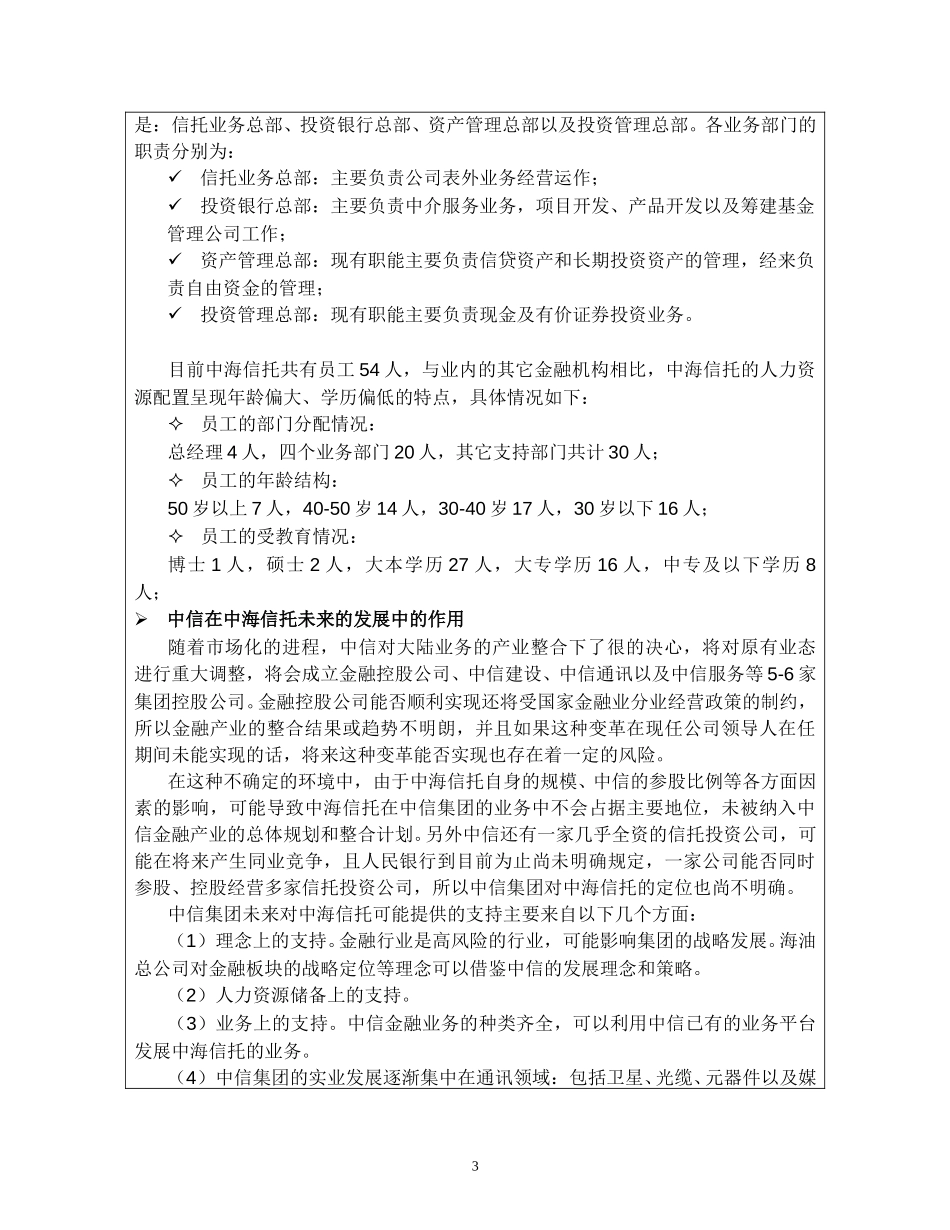 是：信托业务总部、投资银行总部、资产管理总部以及投资管理总部。各业务部门的职责分别为：

✓ 信托业务总部：主要负责公司表外业务经营运作；

✓ 投资银行总部：主要负责中介服务业务，项目开发、产品开发以及筹建基金管理公司工作；

✓ 资产管理总部：现有职能主要负责信贷资产和长期投资资产的管理，经来负责自由资金的管理；

✓ 投资管理总部：现有职能主要负责现金及有价证券投资业务。

目前中海信托共有员工 54 人，与业内的其它金融机构相比，中海信托的人力资源配置呈现年龄偏大、学历偏低的特点，具体情况如下：

✧ 员工的部门分配情况：

总经理 4 人，四个业务部门 20 人，其它支持部门共计 30 人；

✧ 员工的年龄结构：

50 岁以上 7 人，40-50 岁 14 人，30-40 岁 17 人，30 岁以下 16 人；

✧ 员工的受教育情况：

博士 1 人，硕士 2 人，大本学历 27 人，大专学历 16 人，中专及以下学历 8 人；

➢ 中信在中海信托未来的发展中的作用

随着市场化的进程，中信对大陆业务的产业整合下了很的决心，将对原有业态进行重大调整，将会成立金融控股公司、中信建设、中信通讯以及中信服务等 5-6 家集团控股公司。金融控股公司能否顺利实现还将受国家金融业分业经营政策的制约，所以金融产业的整合结果或趋势不明朗，并且如果这种变革在现任公司领导人在任期间未能实现的话，将来这种变革能否实现也存在着一定的风险。

在这种不确定的环境中，由于中海信托自身的规模、中信的参股比例等各方面因素的影响，可能导致中海信托在中信集团的业务中不会占据主要地位，未被纳入中信金融产业的总体规划和整合计划。另外中信还有一家几乎全资的信托投资公司，可能在将来产生同业竞争，且人民银行到目前为止尚未明确规定，一家公司能否同时参股、控股经营多家信托投资公司，所以中信集团对中海信托的定位也尚不明确。

中信集团未来对中海信托可能提供的支持主要来自以下几个方面：

（1）理念上的支持。金融行业是高风险的行业，可能影响集团的战略发展。海油总公司对金融板块的战略定位等理念可以借鉴中信的发展理念和策略。

（2）人力资源储备上的支持。

（3）业务上的支持。中信金融业务的种类齐全，可以利用中信已有的业务平台发展中海信托的业务。

（4）中信集团的实业发展逐渐集中在通讯领域：包括卫星、光缆、元器件以及媒

3